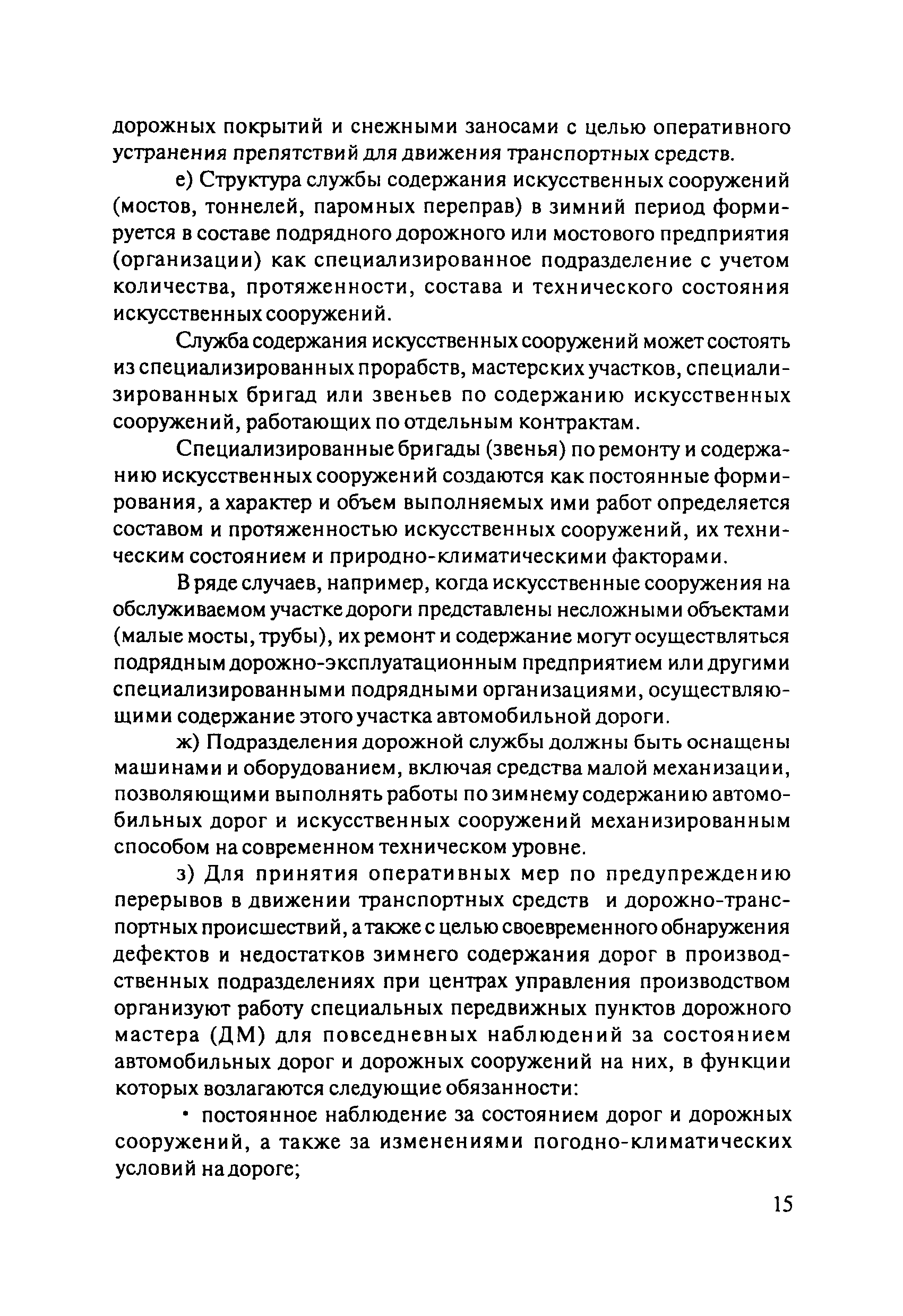 дорожных покрытий и снежными заносами с целью оперативного устранения препятствий для движения транспортных средств.

е) Структура службы содержания искусственных сооружений (мостов, тоннелей, паромных переправ) в зимний период формируется в составе подрядного дорожного или мостового предприятия (организации) как специализированное подразделение с учетом количества, протяженности, состава и технического состояния искусственных сооружений.

Служба содержания искусственных сооружений может состоять из специализированных прорабств, мастерских участков, специализированных бригад или звеньев по содержанию искусственных сооружений, работающих по отдельным контрактам.

Специализированные бригады (звенья) по ремонту и содержанию искусственных сооружений создаются как постоянные формирования, а характер и объем выполняемых ими работ определяется составом и протяженностью искусственных сооружений, их техническим состоянием и природно-климатическими факторами.

В ряде случаев, например, когда искусственные сооружения на обслуживаемом участке дороги представлены несложными объектами (малые мосты, трубы), их ремонт и содержание могут осуществляться подрядным дорожно-эксплуатационным предприятием или другими специализированными подрядными организациями, осуществляющими содержание этого участка автомобильной дороги.

ж) Подразделения дорожной службы должны быть оснащены машинами и оборудованием, включая средства малой механизации, позволяющими выполнять работы по зимнему содержанию автомобильных дорог и искусственных сооружений механизированным способом на современном техническом уровне.

з) Для принятия оперативных мер по предупреждению перерывов в движении транспортных средств и дорожно-транспортных происшествий, а также с целью своевременного обнаружения дефектов и недостатков зимнего содержания дорог в производственных подразделениях при центрах управления производством организуют работу специальных передвижных пунктов дорожного мастера (ДМ) для повседневных наблюдений за состоянием автомобильных дорог и дорожных сооружений на них, в функции которых возлагаются следующие обязанности:

• постоянное наблюдение за состоянием дорог и дорожных сооружений, а также за изменениями погодно-климатических условий на дороге;

15